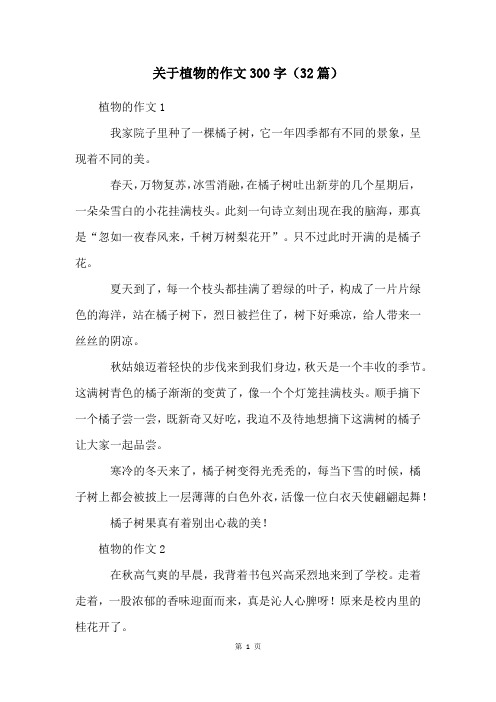 关于植物的作文300字（32篇）

植物的作文1

我家院子里种了一棵橘子树，它一年四季都有不同的景象，呈现着不同的美。

春天，万物复苏，冰雪消融，在橘子树吐出新芽的几个星期后，一朵朵雪白的小花挂满枝头。此刻一句诗立刻出现在我的脑海，那真是“忽如一夜春风来，千树万树梨花开”。只不过此时开满的是橘子花。

夏天到了，每一个枝头都挂满了碧绿的叶子，构成了一片片绿色的海洋，站在橘子树下，烈日被拦住了，树下好乘凉，给人带来一丝丝的阴凉。

秋姑娘迈着轻快的步伐来到我们身边，秋天是一个丰收的季节。这满树青色的橘子渐渐的变黄了，像一个个灯笼挂满枝头。顺手摘下一个橘子尝一尝，既新奇又好吃，我迫不及待地想摘下这满树的橘子让大家一起品尝。

寒冷的冬天来了，橘子树变得光秃秃的，每当下雪的时候，橘子树上都会被披上一层薄薄的白色外衣，活像一位白衣天使翩翩起舞！

橘子树果真有着别出心裁的美！

植物的作文2

在秋高气爽的早晨，我背着书包兴高采烈地来到了学校。走着走着，一股浓郁的香味迎面而来，真是沁人心脾呀！原来是校内里的桂花开了。

第 1 页